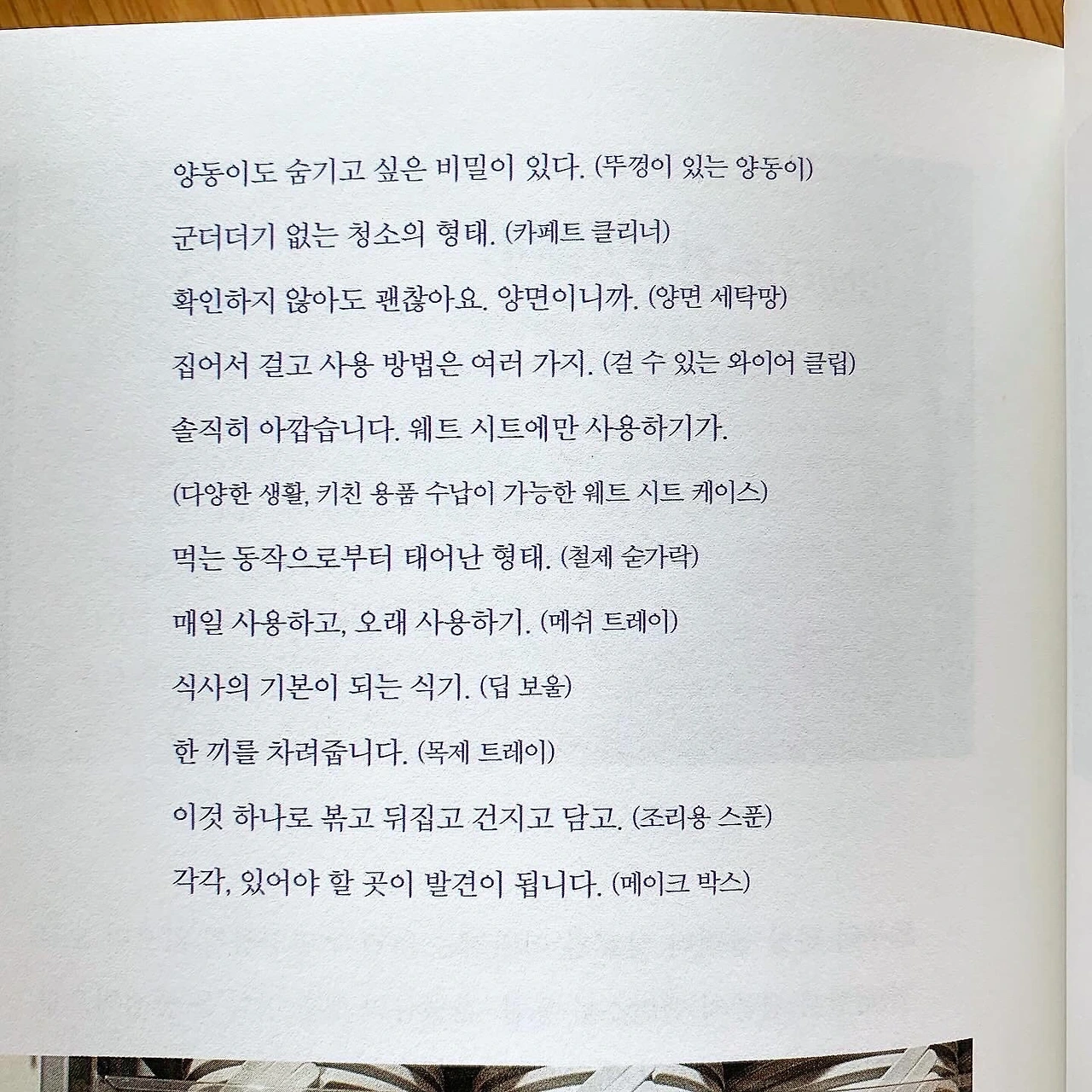 양동이도 숨기고 싶은 비밀이 있다. (뚜껑이 있는 양동이)

군더더기 없는 청소의 형태. (카페트 클리너)

확인하지 않아도 괜찮아요. 양면이니까. (양면 세탁망)

집어서 걸고 사용 방법은 여러 가지. (걸 수 있는 와이어 클립)

솔직히 아깝습니다. 웨트 시트에만 사용하기가.

(다양한 생활, 키친 용품 수납이 가능한 웨트 시트 케이스)

먹는 동작으로부터 태어난 형태. (철제 숟가락)

매일 사용하고, 오래 사용하기. (메쉬 트레이)

식사의 기본이 되는 식기. (딥 보울)

한 끼를 차려줍니다. (목제 트레이)

이것 하나로 볶고 뒤집고 건지고 담고. (조리용 스푼)

각각, 있어야 할 곳이 발견이 됩니다. (메이크 박스)